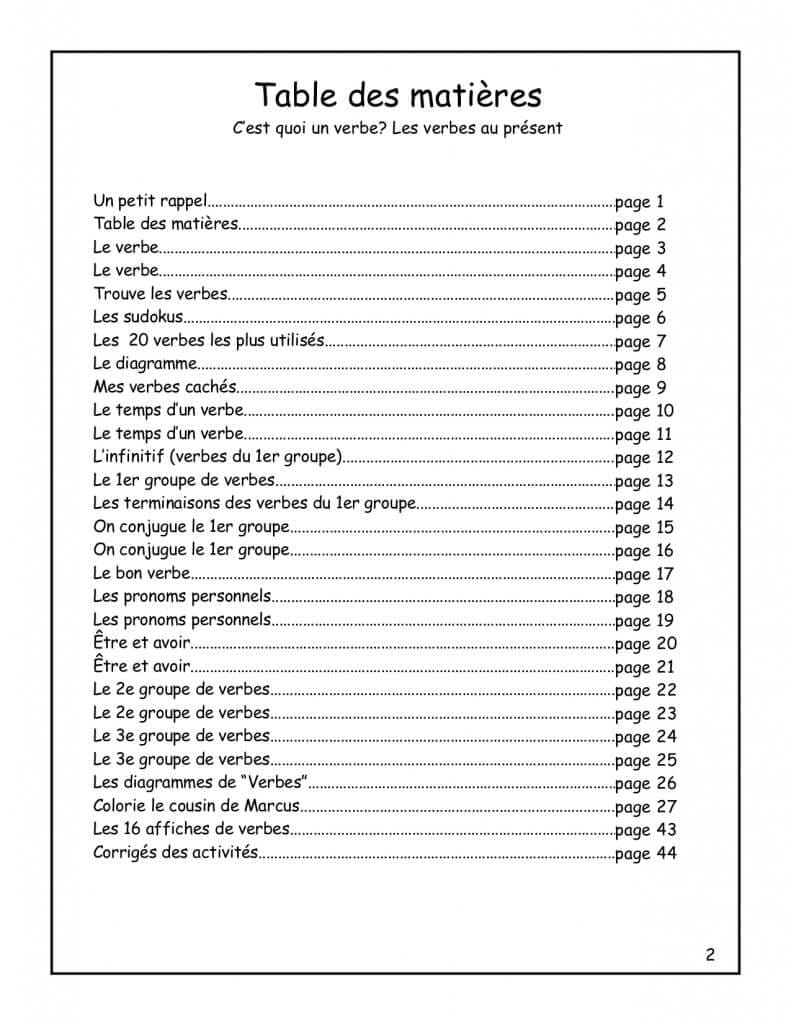 Table des matières

C'est quoi un verbe? Les verbes au présent

Un petit rappel page 1
Table des matières page 2
Le verbe page 3
Le verbe page 4
Trouve les verbes page 5
Les sudokus page 6
Les 20 verbes les plus utilisés page 7
Le diagramme page 8
Mes verbes cachés page 9
Le temps d'un verbe page 10
Le temps d'un verbe page 11
L'infinitif (verbes du 1er groupe) page 12
Le 1er groupe de verbes page 13
Les terminaisons des verbes du 1er groupe page 14
On conjugue le 1er groupe page 15
On conjugue le 1er groupe page 16
Le bon verbe page 17
Les pronoms personnels page 18
Les pronoms personnels page 19
Être et avoir page 20
Être et avoir page 21
Le 2e groupe de verbes page 22
Le 2e groupe de verbes page 23
Le 3e groupe de verbes page 24
Le 3e groupe de verbes page 25
Les diagrammes de "Verbes" page 26
Colorie le cousin de Marcus page 27
Les 16 affiches de verbes page 43
Corrigés des activités page 44

2